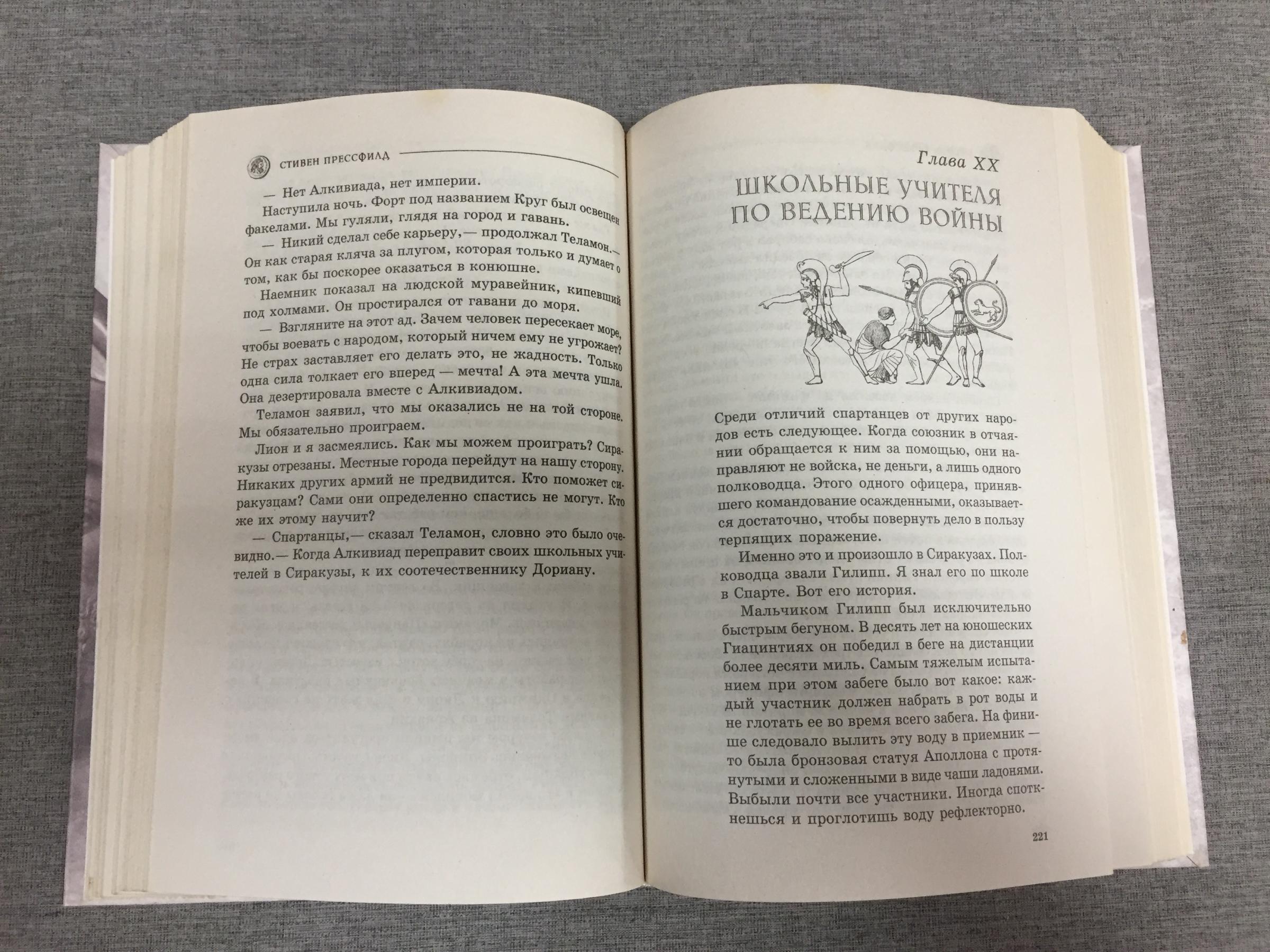 СТИВЕН ПРЕССФИЛД

— Нет Алкивиада, нет империи.

Наступила ночь. Форт под названием Круг был освещен факелами. Мы гуляли, глядя на город и гавань.

— Никий сделал себе карьеру,— продолжал Теламон.— Он как старая кляча за плугом, которая только и думает о том, как бы поскорее оказаться в конюшне.

Наемник показал на людской муравейник, кипевший под холмами. Он простирался от гавани до моря.

— Взгляните на этот ад. Зачем человек пересекает море, чтобы воевать с народом, который ничем ему не угрожает? Не страх заставляет его делать это, не жадность. Только одна сила толкает его вперед — мечта! А эта мечта ушла. Она дезертировала вместе с Алкивиадом.

Теламон заявил, что мы оказались не на той стороне. Мы обязательно проиграем.

Лион и я засмеялись. Как мы можем проиграть? Сиракузы отрезаны. Местные города перейдут на нашу сторону. Никаких других армий не предвидится. Кто поможет сиракузцам? Сами они определенно спастись не могут. Кто же их этому научит?

— Спартанцы,— сказал Теламон, словно это было очевидно.— Когда Алкивиад переправит своих школьных учителей в Сиракузы, к их соотечественнику Дориану.

Глава XX

ШКОЛЬНЫЕ УЧИТЕЛЯ ПО ВЕДЕНИЮ ВОЙНЫ

Среди отличий спартанцев от других народов есть следующее. Когда союзник в отчаянии обращается к ним за помощью, они направляют не войска, не деньги, а лишь одного полководца. Этого одного офицера, принявшего командование осажденными, оказывается достаточно, чтобы повернуть дело в пользу терпящих поражение.

Именно это и произошло в Сиракузах. Полководца звали Гилипп. Я знал его по школе в Спарте. Вот его история.

Мальчиком Гилипп был исключительно быстрым бегуном. В десять лет на юношеских Гиацинтиях он победил в беге на дистанции более десяти миль. Самым тяжелым испытанием при этом забеге было вот какое: каждый участник должен набрать в рот воды и не глотать ее во время всего забега. На финише следовало вылить эту воду в приемник — то была бронзовая статуя Аполлона с протянутыми и сложенными в виде чаши ладонями. Выбыли почти все участники. Иногда споткнешься и проглотишь воду рефлекторно.

221